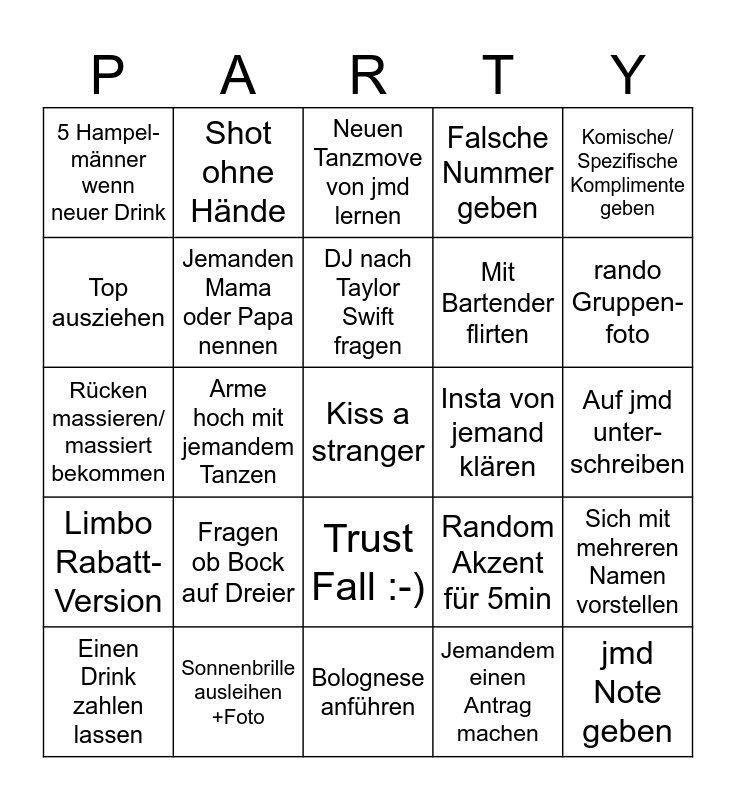 | P | A | R | T | Y |
|---|---|---|---|---|
| 5 Hampelmänner wenn neuer Drink | Shot ohne Hände | Neuen Tanzmove von jmd lernen | Falsche Nummer geben | Komische/ Spezifische Komplimente geben |
| Top ausziehen | Jemanden Mama oder Papa nennen | DJ nach Taylor Swift fragen | Mit Bartender flirten | rando Gruppenfoto |
| Rücken massieren/ massiert bekommen | Arme hoch mit jemandem Tanzen | Kiss a stranger | Insta von jemand klären | Auf jmd unterschreiben |
| Limbo Rabatt-Version | Fragen ob Bock auf Dreier | Trust Fall :-) | Random Akzent für 5min | Sich mit mehreren Namen vorstellen |
| Einen Drink zahlen lassen | Sonnenbrille ausleihen +Foto | Bolognese anführen | Jemandem einen Antrag machen | jmd Note geben |